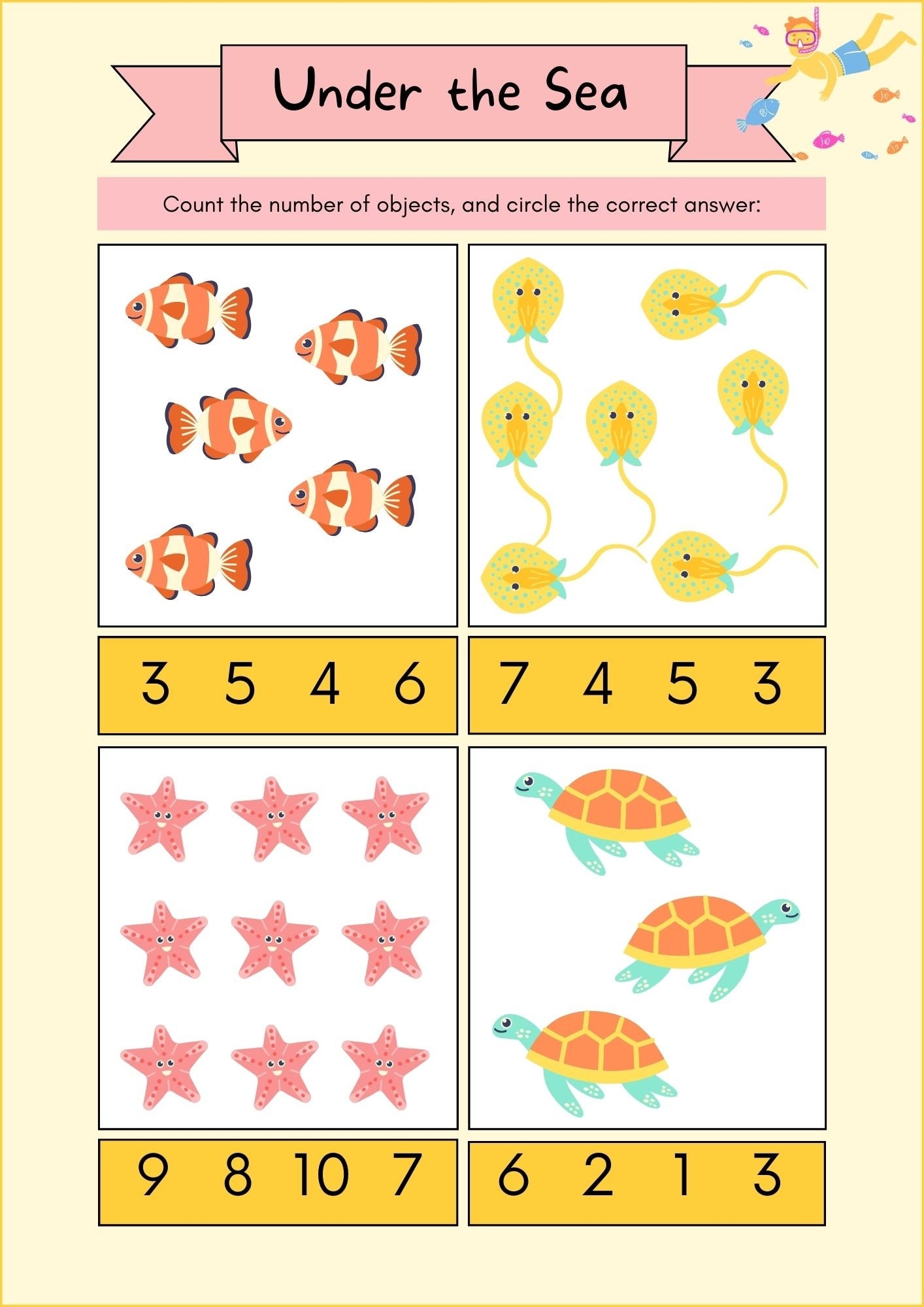 Under the Sea

Count the number of objects, and circle the correct answer:

3 5 4 6

7 4 5 3

9 8 10 7

6 2 1 3